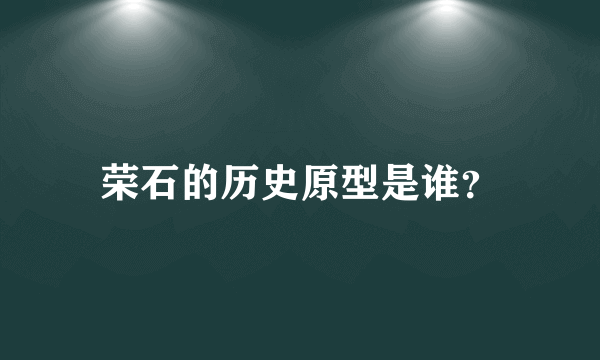 荣石的历史原型是谁?